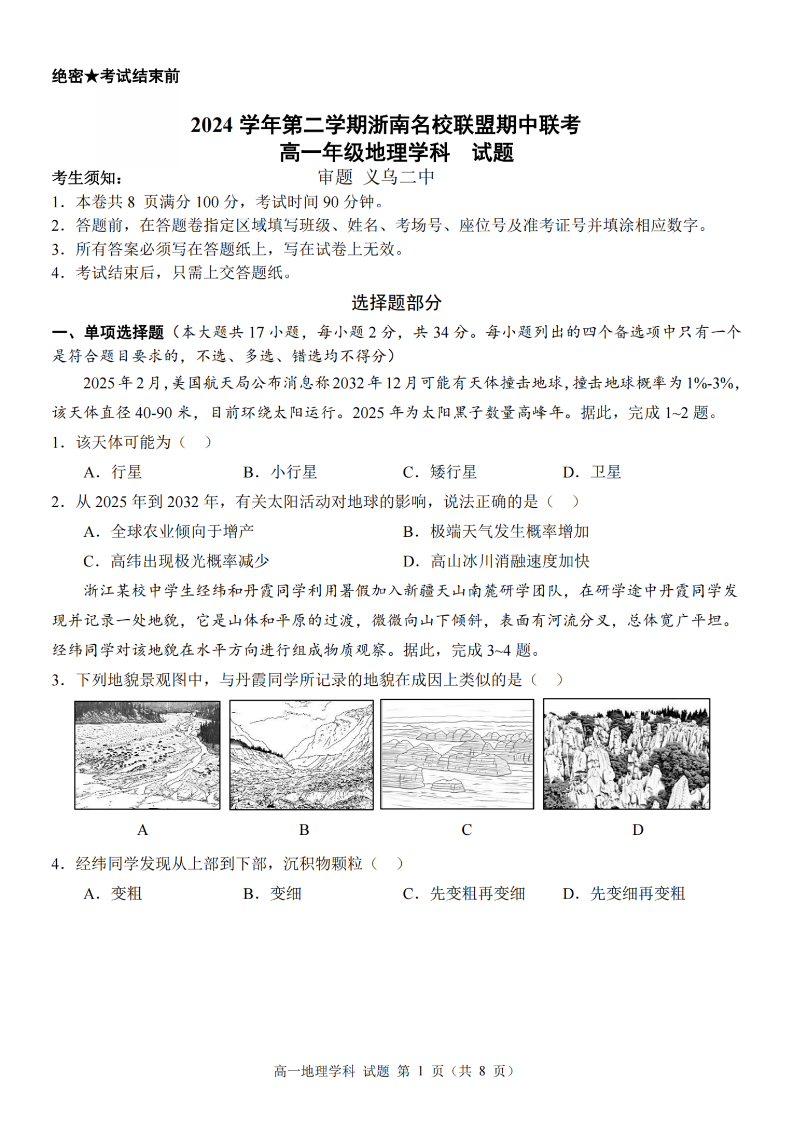 绝密★考试结束前

2024 学年第二学期浙南名校联盟期中联考
高一年级地理学科　试题

审题 义乌二中

考生须知：
1．本卷共 8 页满分 100 分，考试时间 90 分钟。
2．答题前，在答题卷指定区域填写班级、姓名、考场号、座位号及准考证号并填涂相应数字。
3．所有答案必须写在答题纸上，写在试卷上无效。
4．考试结束后，只需上交答题纸。

选择题部分

一、单项选择题（本大题共 17 小题，每小题 2 分，共 34 分。每小题列出的四个备选项中只有一个是符合题目要求的，不选、多选、错选均不得分）

2025 年 2 月，美国航天局公布消息称 2032 年 12 月可能有天体撞击地球，撞击地球概率为 1%-3%，该天体直径 40-90 米，目前环绕太阳运行。2025 年为太阳黑子数量高峰年。据此，完成 1~2 题。

1．该天体可能为（　）
A．行星　　B．小行星　　C．矮行星　　D．卫星

2．从 2025 年到 2032 年，有关太阳活动对地球的影响，说法正确的是（　）
A．全球农业倾向于增产　　B．极端天气发生概率增加
C．高纬出现极光概率减少　　D．高山冰川消融速度加快

浙江某校中学生经纬和丹霞同学利用暑假加入新疆天山南麓研学团队，在研学途中丹霞同学发现并记录一处地貌，它是山体和平原的过渡，微微向山下倾斜，表面有河流分叉，总体宽广平坦。经纬同学对该地貌在水平方向进行组成物质观察。据此，完成 3~4 题。

3．下列地貌景观图中，与丹霞同学所记录的地貌在成因上类似的是（　）

A　　B　　C　　D

4．经纬同学发现从上部到下部，沉积物颗粒（　）
A．变粗　　B．变细　　C．先变粗再变细　　D．先变细再变粗

高一地理学科 试题 第 1 页（共 8 页）